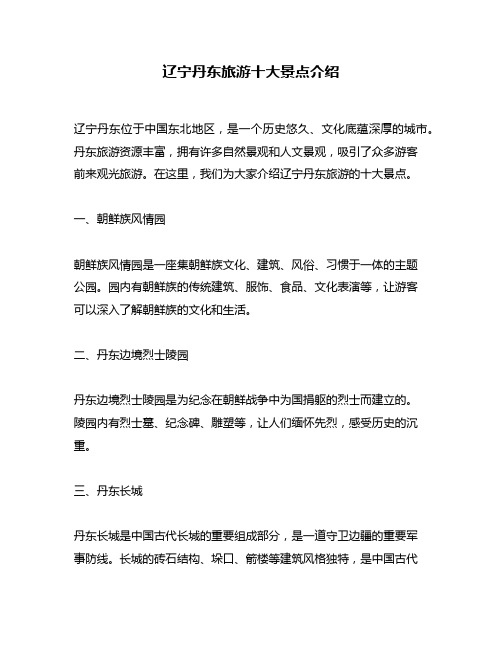 辽宁丹东旅游十大景点介绍

辽宁丹东位于中国东北地区，是一个历史悠久、文化底蕴深厚的城市。丹东旅游资源丰富，拥有许多自然景观和人文景观，吸引了众多游客前来观光旅游。在这里，我们为大家介绍辽宁丹东旅游的十大景点。

一、朝鲜族风情园

朝鲜族风情园是一座集朝鲜族文化、建筑、风俗、习惯于一体的主题公园。园内有朝鲜族的传统建筑、服饰、食品、文化表演等，让游客可以深入了解朝鲜族的文化和生活。

二、丹东边境烈士陵园

丹东边境烈士陵园是为纪念在朝鲜战争中为国捐躯的烈士而建立的。陵园内有烈士墓、纪念碑、雕塑等，让人们缅怀先烈，感受历史的沉重。

三、丹东长城

丹东长城是中国古代长城的重要组成部分，是一道守卫边疆的重要军事防线。长城的砖石结构、垛口、箭楼等建筑风格独特，是中国古代